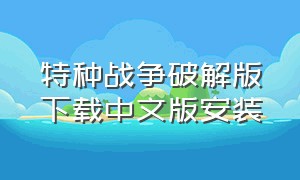 特种战争破解版
下载中文版安装